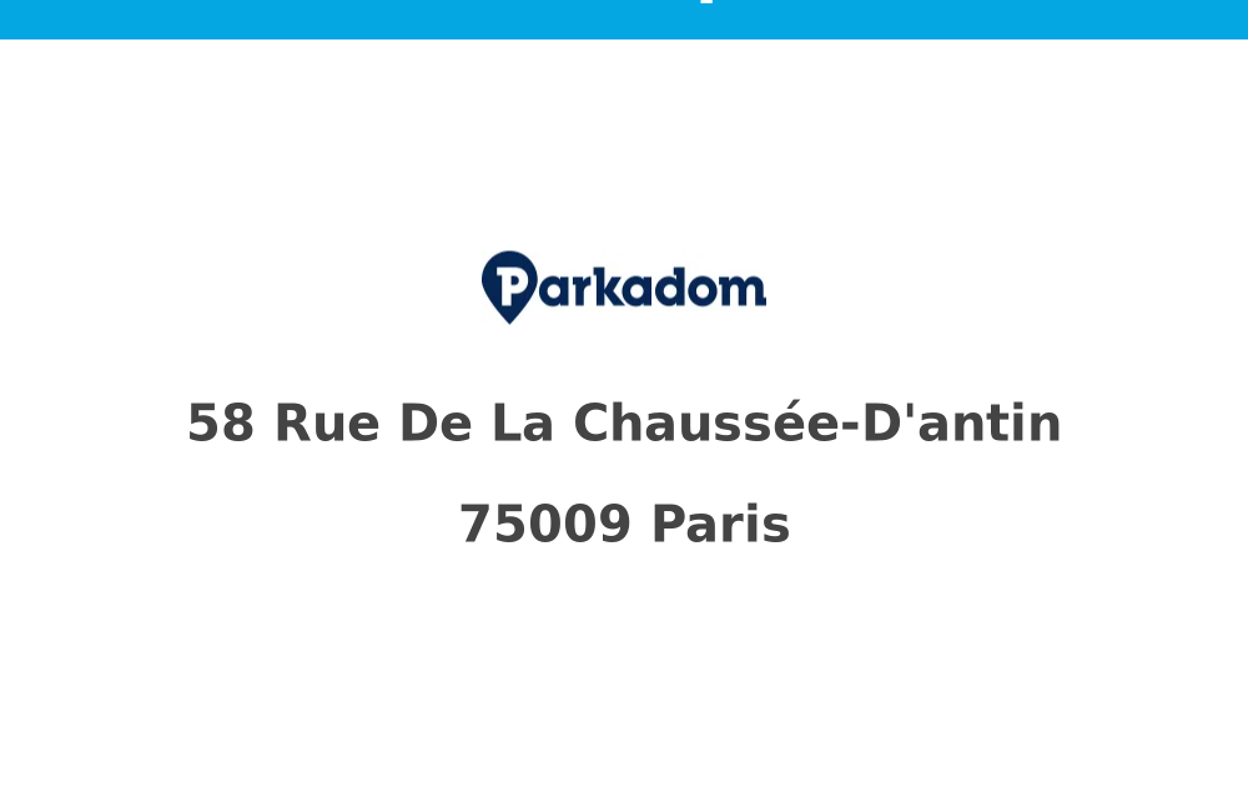 Parkadom

58 Rue De La Chaussée-D'antin

75009 Paris